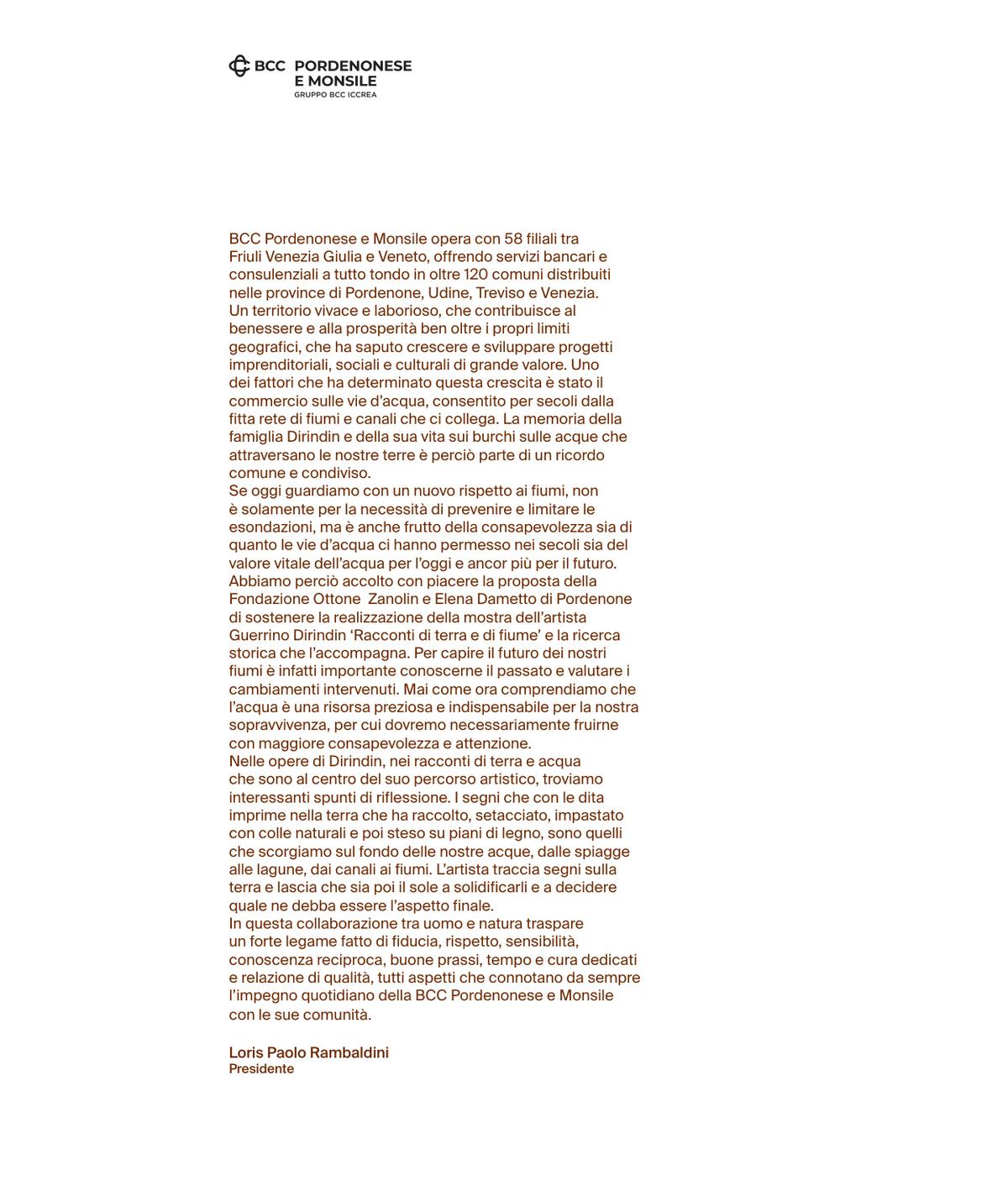 BCC PORDENONESE E MONSILE
GRUPPO BCC ICCREA

BCC Pordenonese e Monsile opera con 58 filiali tra Friuli Venezia Giulia e Veneto, offrendo servizi bancari e consulenziali a tutto tondo in oltre 120 comuni distribuiti nelle province di Pordenone, Udine, Treviso e Venezia.
Un territorio vivace e laborioso, che contribuisce al benessere e alla prosperità ben oltre i propri limiti geografici, che ha saputo crescere e sviluppare progetti imprenditoriali, sociali e culturali di grande valore. Uno dei fattori che ha determinato questa crescita è stato il commercio sulle vie d'acqua, consentito per secoli dalla fitta rete di fiumi e canali che ci collega. La memoria della famiglia Dirindin e della sua vita sui burchi sulle acque che attraversano le nostre terre è perciò parte di un ricordo comune e condiviso.
Se oggi guardiamo con un nuovo rispetto ai fiumi, non è solamente per la necessità di prevenire e limitare le esondazioni, ma è anche frutto della consapevolezza sia di quanto le vie d'acqua ci hanno permesso nei secoli sia del valore vitale dell'acqua per l'oggi e ancor più per il futuro.
Abbiamo perciò accolto con piacere la proposta della Fondazione Ottone Zanolin e Elena Dametto di Pordenone di sostenere la realizzazione della mostra dell'artista Guerrino Dirindin 'Racconti di terra e di fiume' e la ricerca storica che l'accompagna. Per capire il futuro dei nostri fiumi è infatti importante conoscerne il passato e valutare i cambiamenti intervenuti. Mai come ora comprendiamo che l'acqua è una risorsa preziosa e indispensabile per la nostra sopravvivenza, per cui dovremo necessariamente fruirne con maggiore consapevolezza e attenzione.
Nelle opere di Dirindin, nei racconti di terra e acqua che sono al centro del suo percorso artistico, troviamo interessanti spunti di riflessione. I segni che con le dita imprime nella terra che ha raccolto, setacciato, impastato con colle naturali e poi steso su piani di legno, sono quelli che scorgiamo sul fondo delle nostre acque, dalle spiagge alle lagune, dai canali ai fiumi. L'artista traccia segni sulla terra e lascia che sia poi il sole a solidificarli e a decidere quale ne debba essere l'aspetto finale.
In questa collaborazione tra uomo e natura traspare un forte legame fatto di fiducia, rispetto, sensibilità, conoscenza reciproca, buone prassi, tempo e cura dedicati e relazione di qualità, tutti aspetti che connotano da sempre l'impegno quotidiano della BCC Pordenonese e Monsile con le sue comunità.

Loris Paolo Rambaldini
Presidente